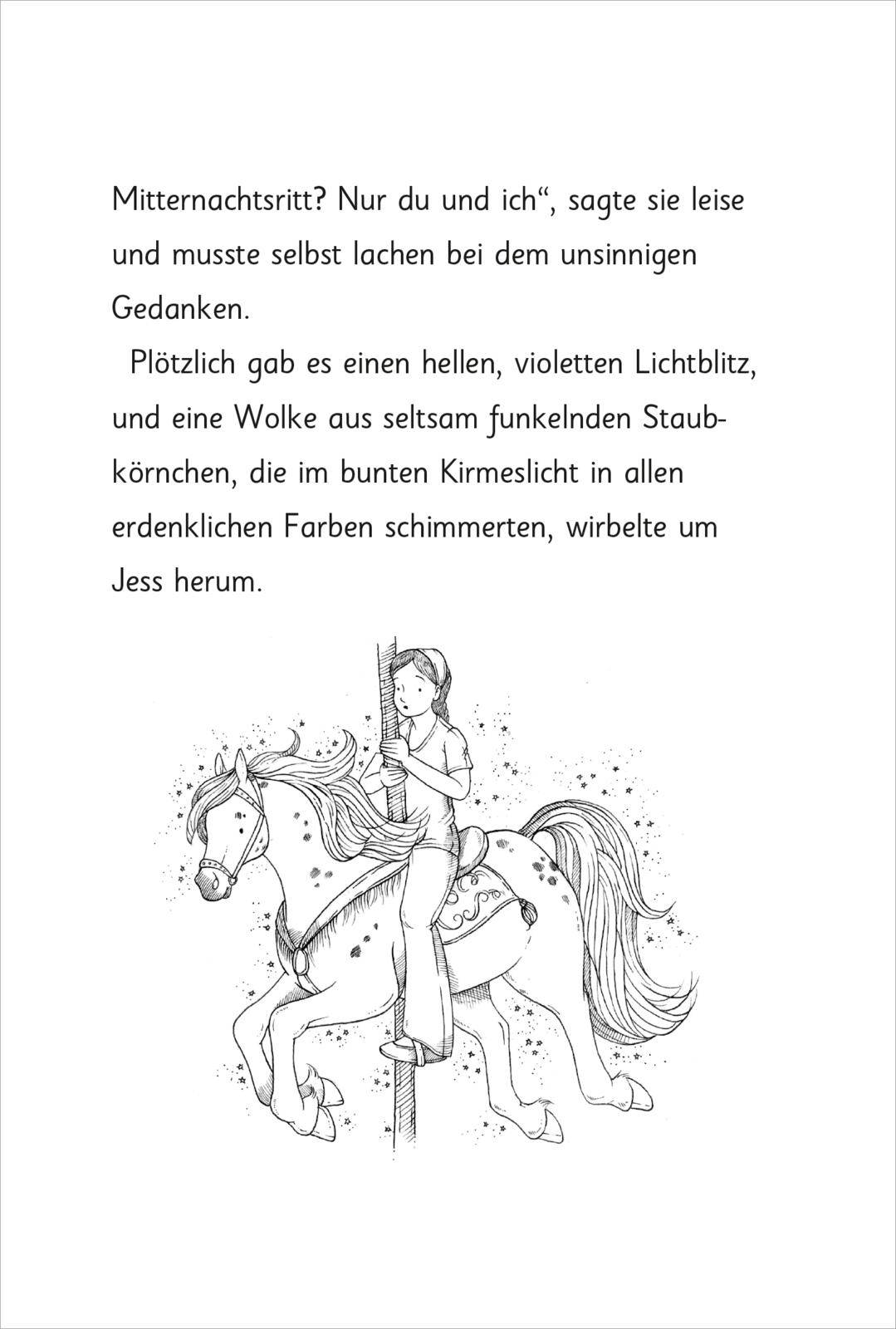 Mitternachtsritt? Nur du und ich“, sagte sie leise und musste selbst lachen bei dem unsinnigen Gedanken.

Plötzlich gab es einen hellen, violetten Lichtblitz, und eine Wolke aus seltsam funkelnden Staubkörnchen, die im bunten Kirmeslicht in allen erdenklichen Farben schimmerten, wirbelte um Jess herum.